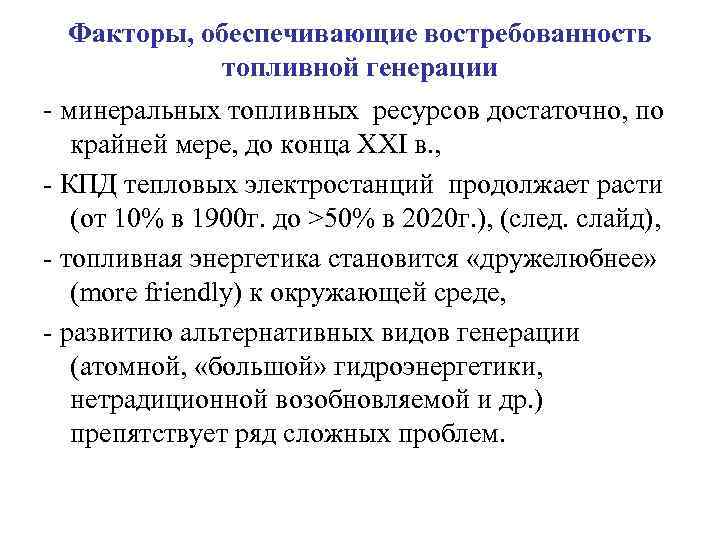 Факторы, обеспечивающие востребованность топливной генерации

- минеральных топливных ресурсов достаточно, по крайней мере, до конца XXI в.,

- КПД тепловых электростанций продолжает расти (от 10% в 1900г. до >50% в 2020г.), (след. слайд),

- топливная энергетика становится «дружелюбнее» (more friendly) к окружающей среде,

- развитию альтернативных видов генерации (атомной, «большой» гидроэнергетики, нетрадиционной возобновляемой и др.) препятствует ряд сложных проблем.